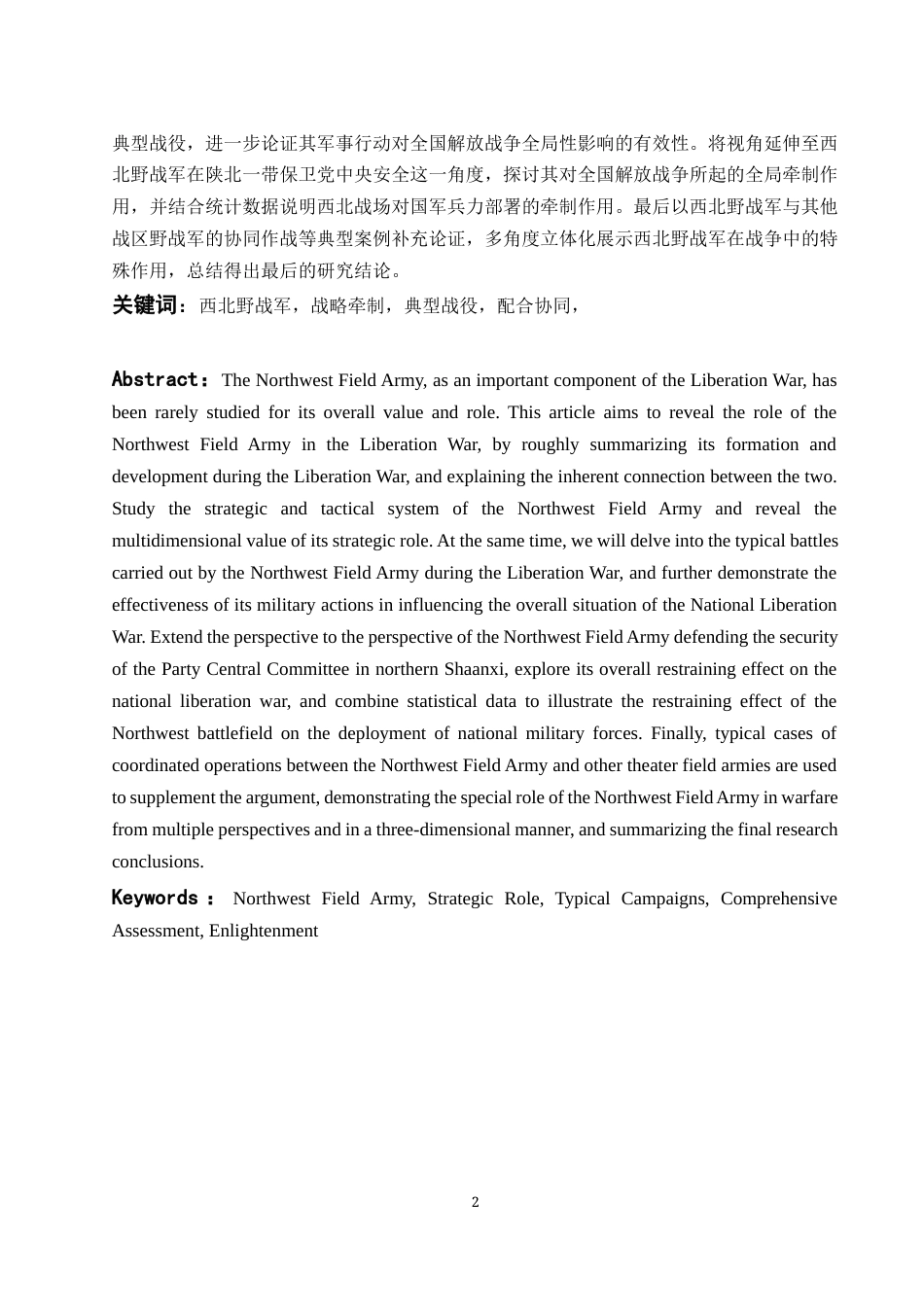 典型战役，进一步论证其军事行动对全国解放战争全局性影响的有效性。将视角延伸至西北野战军在陕北一带保卫党中央安全这一角度，探讨其对全国解放战争所起的全局牵制作用，并结合统计数据说明西北战场对国军兵力部署的牵制作用。最后以西北野战军与其他战区野战军的协同作战等典型案例补充论证，多角度立体化展示西北野战军在战争中的特殊作用，总结得出最后的研究结论。

关键词：西北野战军，战略牵制，典型战役，配合协同，

Abstract：The Northwest Field Army, as an important component of the Liberation War, has been rarely studied for its overall value and role. This article aims to reveal the role of the Northwest Field Army in the Liberation War, by roughly summarizing its formation and development during the Liberation War, and explaining the inherent connection between the two. Study the strategic and tactical system of the Northwest Field Army and reveal the multidimensional value of its strategic role. At the same time, we will delve into the typical battles carried out by the Northwest Field Army during the Liberation War, and further demonstrate the effectiveness of its military actions in influencing the overall situation of the National Liberation War. Extend the perspective to the perspective of the Northwest Field Army defending the security of the Party Central Committee in northern Shaanxi, explore its overall restraining effect on the national liberation war, and combine statistical data to illustrate the restraining effect of the Northwest battlefield on the deployment of national military forces. Finally, typical cases of coordinated operations between the Northwest Field Army and other theater field armies are used to supplement the argument, demonstrating the special role of the Northwest Field Army in warfare from multiple perspectives and in a three-dimensional manner, and summarizing the final research conclusions.

Keywords： Northwest Field Army, Strategic Role, Typical Campaigns, Comprehensive Assessment, Enlightenment

2